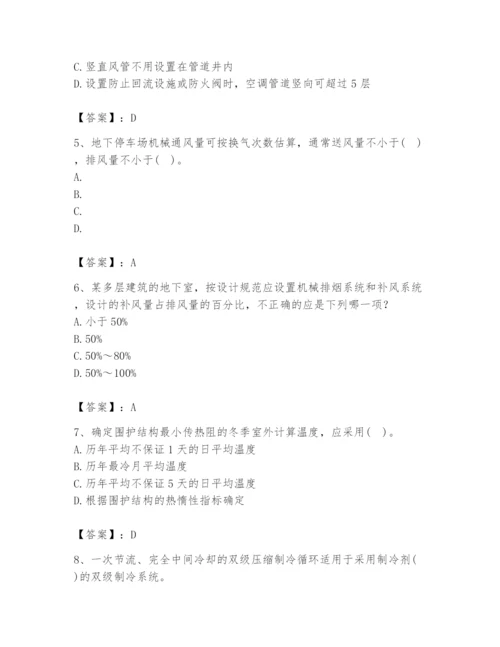 C. 竖直风管不用设置在管道井内
D. 设置防止回流设施或防火阀时，空调管道竖向可超过 5 层

【答案】：D

5、地下停车场机械通风量可按换气次数估算，通常送风量不小于( )，排风量不小于( )。
A.
B.
C.
D.

【答案】：A

6、某多层建筑的地下室，按设计规范应设置机械排烟系统和补风系统，设计的补风量占排风量的百分比，不正确的应是下列哪一项？
A. 小于 50%
B. 50%
C. 50%～80%
D. 50%～100%

【答案】：A

7、确定围护结构最小传热阻的冬季室外计算温度，应采用( )。
A. 历年平均不保证 1 天的日平均温度
B. 历年最冷月平均温度
C. 历年平均不保证 5 天的日平均温度
D. 根据围护结构的热惰性指标确定

【答案】：D

8、一次节流、完全中间冷却的双级压缩制冷循环适用于采用制冷剂( )的双级制冷系统。